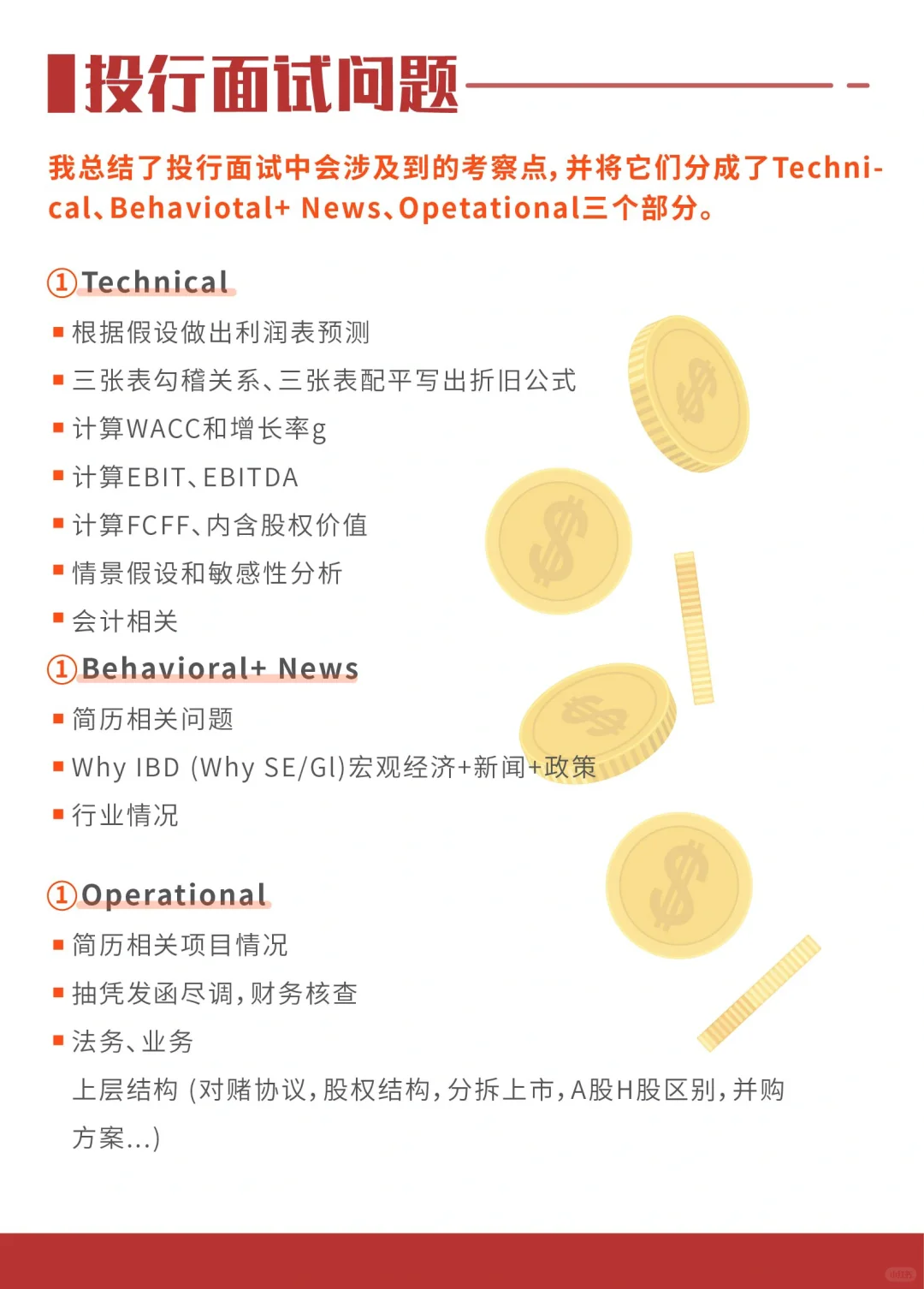 投行面试问题

我总结了投行面试中会涉及到的考察点,并将它们分成了Technical、Behaviotal+ News、Opetational三个部分。

①Technical

▪ 根据假设做出利润表预测
▪ 三张表勾稽关系、三张表配平写出折旧公式
▪ 计算WACC和增长率g
▪ 计算EBIT、EBITDA
▪ 计算FCFF、内含股权价值
▪ 情景假设和敏感性分析
▪ 会计相关

①Behavioral+ News

▪ 简历相关问题
▪ Why IBD (Why SE/Gl)宏观经济+新闻+政策
▪ 行业情况

①Operational

▪ 简历相关项目情况
▪ 抽凭发函尽调,财务核查
▪ 法务、业务
上层结构 (对赌协议,股权结构,分拆上市,A股H股区别,并购方案...)